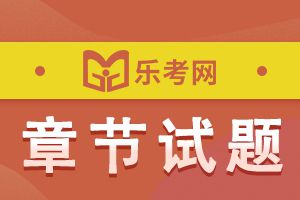 乐考网

章节试题